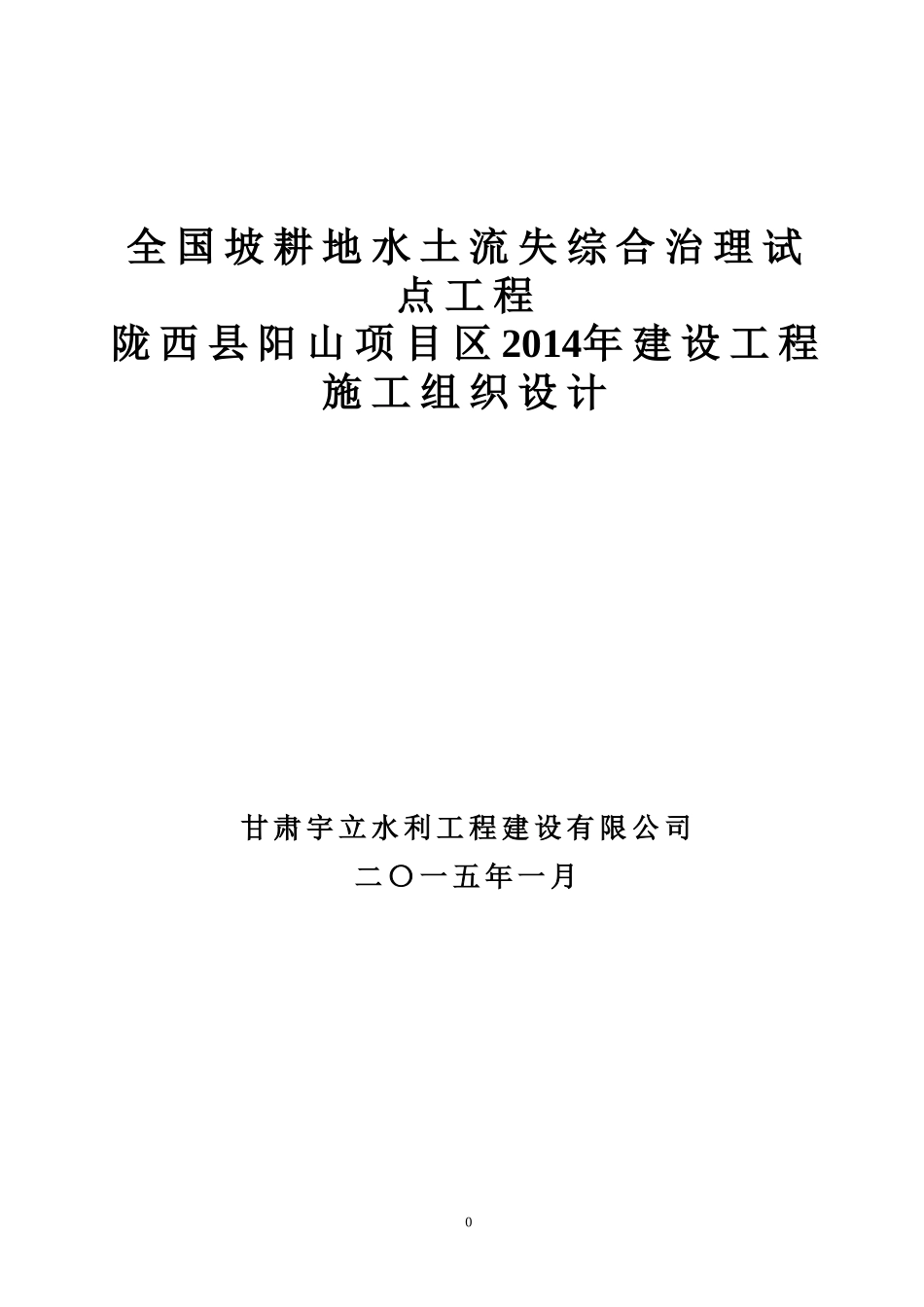 全国坡耕地水土流失综合治理试点工程
陇西县阳山项目区2014年建设工程
施工组织设计

甘肃宇立水利工程建设有限公司

二〇一五年一月

0